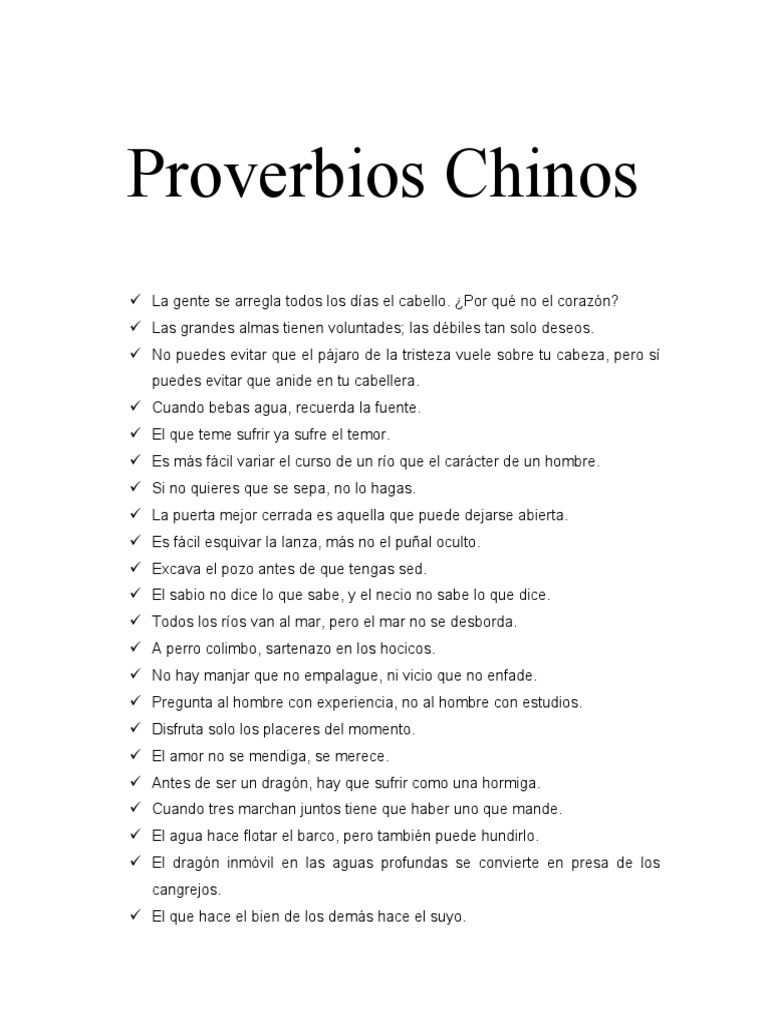 Proverbios Chinos

✓ La gente se arregla todos los días el cabello. ¿Por qué no el corazón?
✓ Las grandes almas tienen voluntades; las débiles tan solo deseos.
✓ No puedes evitar que el pájaro de la tristeza vuele sobre tu cabeza, pero sí puedes evitar que anide en tu cabellera.
✓ Cuando bebas agua, recuerda la fuente.
✓ El que teme sufrir ya sufre el temor.
✓ Es más fácil variar el curso de un río que el carácter de un hombre.
✓ Si no quieres que se sepa, no lo hagas.
✓ La puerta mejor cerrada es aquella que puede dejarse abierta.
✓ Es fácil esquivar la lanza, más no el puñal oculto.
✓ Excava el pozo antes de que tengas sed.
✓ El sabio no dice lo que sabe, y el necio no sabe lo que dice.
✓ Todos los ríos van al mar, pero el mar no se desborda.
✓ A perro colimbo, sartenazo en los hocicos.
✓ No hay manjar que no empalague, ni vicio que no enfade.
✓ Pregunta al hombre con experiencia, no al hombre con estudios.
✓ Disfruta solo los placeres del momento.
✓ El amor no se mendiga, se merece.
✓ Antes de ser un dragón, hay que sufrir como una hormiga.
✓ Cuando tres marchan juntos tiene que haber uno que mande.
✓ El agua hace flotar el barco, pero también puede hundirlo.
✓ El dragón inmóvil en las aguas profundas se convierte en presa de los cangrejos.
✓ El que hace el bien de los demás hace el suyo.